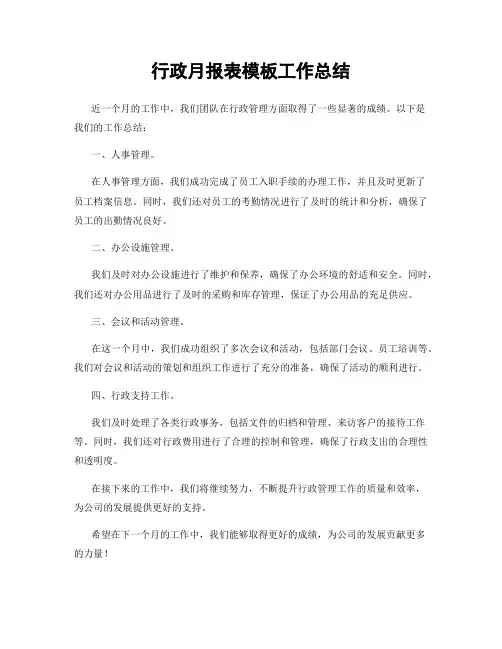 行政月报表模板工作总结

近一个月的工作中，我们团队在行政管理方面取得了一些显著的成绩。以下是我们的工作总结：

一、人事管理。

在人事管理方面，我们成功完成了员工入职手续的办理工作，并且及时更新了员工档案信息。同时，我们还对员工的考勤情况进行了及时的统计和分析，确保了员工的出勤情况良好。

二、办公设施管理。

我们及时对办公设施进行了维护和保养，确保了办公环境的舒适和安全。同时，我们还对办公用品进行了及时的采购和库存管理，保证了办公用品的充足供应。

三、会议和活动管理。

在这一个月中，我们成功组织了多次会议和活动，包括部门会议、员工培训等。我们对会议和活动的策划和组织工作进行了充分的准备，确保了活动的顺利进行。

四、行政支持工作。

我们及时处理了各类行政事务，包括文件的归档和管理、来访客户的接待工作等。同时，我们还对行政费用进行了合理的控制和管理，确保了行政支出的合理性和透明度。

在接下来的工作中，我们将继续努力，不断提升行政管理工作的质量和效率，为公司的发展提供更好的支持。

希望在下一个月的工作中，我们能够取得更好的成绩，为公司的发展贡献更多的力量！